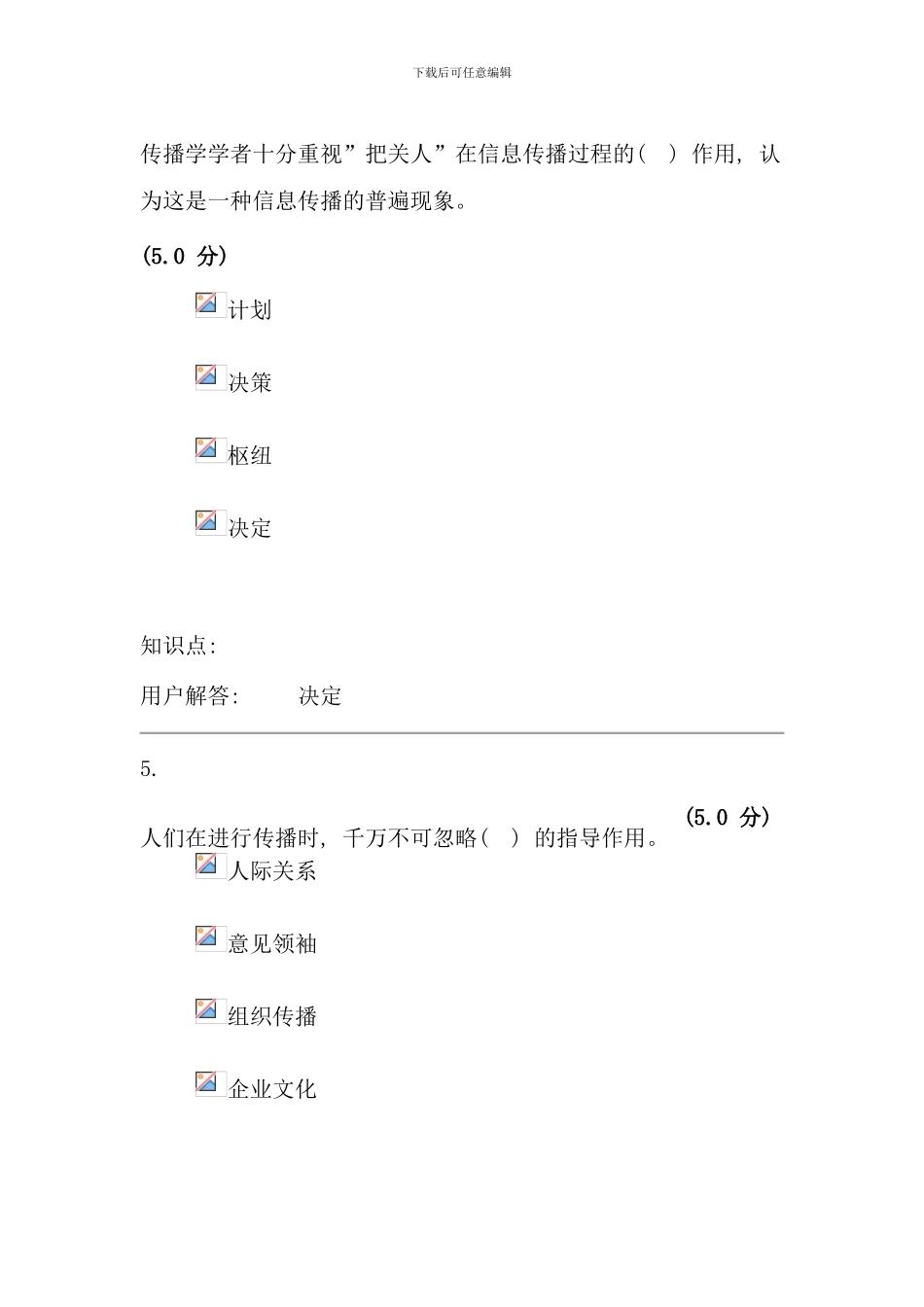 下载后可任意编辑

传播学学者十分重视”把关人”在信息传播过程的(　) 作用, 认为这是一种信息传播的普遍现象。

(5.0 分)

计划

决策

枢纽

决定

知识点:

用户解答:　　决定

5.

人们在进行传播时, 千万不可忽略(　) 的指导作用。 (5.0 分)

人际关系

意见领袖

组织传播

企业文化